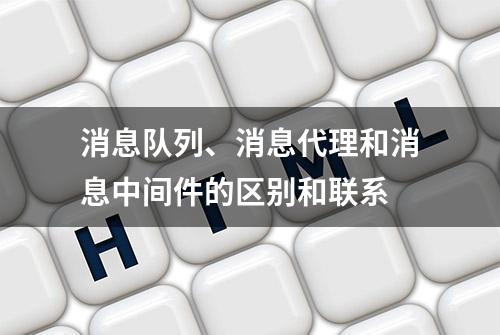 消息队列、消息代理和消息中间件的区别和联系

H T M L